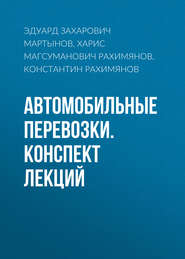 ЭДУАРД ЗАХАРОВИЧ МАРТЫНОВ, ХАРИС МАГСУМАНОВИЧ РАХИМЯНОВ, КОНСТАНТИН РАХИМЯНОВ

АВТОМОБИЛЬНЫЕ ПЕРЕВОЗКИ. КОНСПЕКТ ЛЕКЦИЙ